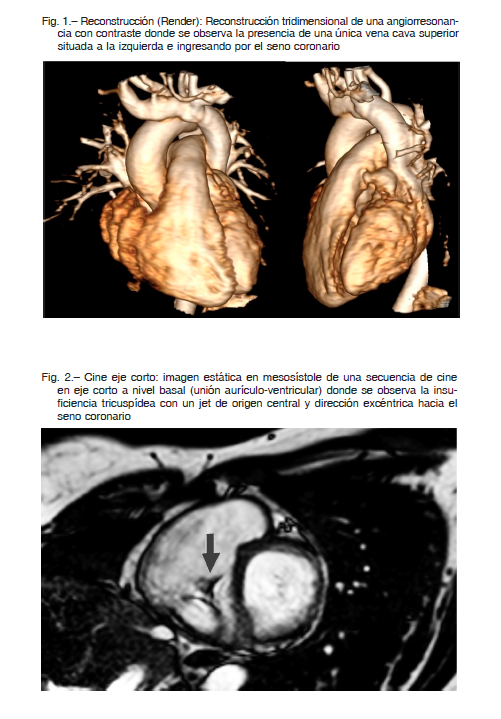 Fig. 1.– Reconstrucción (Render): Reconstrucción tridimensional de una angiorresonancia con contraste donde se observa la presencia de una única vena cava superior situada a la izquierda e ingresando por el seno coronario

Fig. 2.– Cine eje corto: imagen estática en mesosístole de una secuencia de cine en eje corto a nivel basal (unión aurículo-ventricular) donde se observa la insuficiencia tricuspídea con un jet de origen central y dirección excéntrica hacia el seno coronario